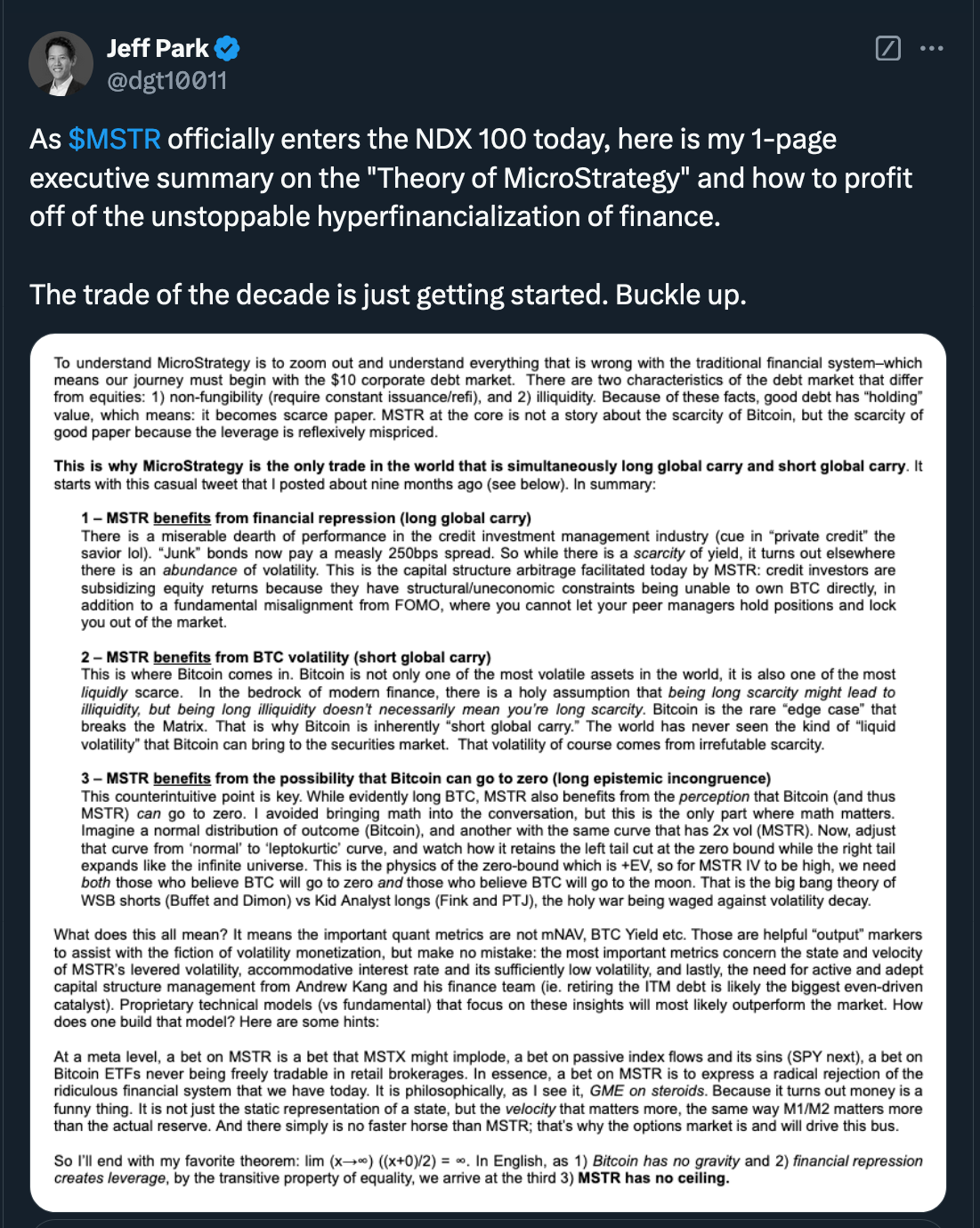 Jeff Park
@dgt10011

As $MSTR officially enters the NDX 100 today, here is my 1-page executive summary on the "Theory of MicroStrategy" and how to profit off of the unstoppable hyperfinancialization of finance.

The trade of the decade is just getting started. Buckle up.

To understand MicroStrategy is to zoom out and understand everything that is wrong with the traditional financial system–which means our journey must begin with the $10 corporate debt market. There are two characteristics of the debt market that differ from equities: 1) non-fungibility (require constant issuance/refi), and 2) illiquidity. Because of these facts, good debt has "holding" value, which means: it becomes scarce paper. MSTR at the core is not a story about the scarcity of Bitcoin, but the scarcity of good paper because the leverage is reflexively mispriced.

This is why MicroStrategy is the only trade in the world that is simultaneously long global carry and short global carry. It starts with this casual tweet that I posted about nine months ago (see below). In summary:

1 – MSTR benefits from financial repression (long global carry)
There is a miserable dearth of performance in the credit investment management industry (cue in "private credit" the savior lol). "Junk" bonds now pay a measly 250bps spread. So while there is a scarcity of yield, it turns out elsewhere there is an abundance of volatility. This is the capital structure arbitrage facilitated today by MSTR: credit investors are subsidizing equity returns because they have structural/uneconomic constraints being unable to own BTC directly, in addition to a fundamental misalignment from FOMO, where you cannot let your peer managers hold positions and lock you out of the market.

2 – MSTR benefits from BTC volatility (short global carry)
This is where Bitcoin comes in. Bitcoin is not only one of the most volatile assets in the world, it is also one of the most liquidly scarce. In the bedrock of modern finance, there is a holy assumption that being long scarcity might lead to illiquidity, but being long illiquidity doesn't necessarily mean you're long scarcity. Bitcoin is the rare "edge case" that breaks the Matrix. That is why Bitcoin is inherently "short global carry." The world has never seen the kind of "liquid volatility" that Bitcoin can bring to the securities market. That volatility of course comes from irrefutable scarcity.

3 – MSTR benefits from the possibility that Bitcoin can go to zero (long epistemic incongruence)
This counterintuitive point is key. While evidently long BTC, MSTR also benefits from the perception that Bitcoin (and thus MSTR) can go to zero. I avoided bringing math into the conversation, but this is the only part where math matters. Imagine a normal distribution of outcome (Bitcoin), and another with the same curve that has 2x vol (MSTR). Now, adjust that curve from 'normal' to 'leptokurtic' curve, and watch how it retains the left tail cut at the zero bound while the right tail expands like the infinite universe. This is the physics of the zero-bound which is +EV, so for MSTR IV to be high, we need both those who believe BTC will go to zero and those who believe BTC will go to the moon. That is the big bang theory of WSB shorts (Buffet and Dimon) vs Kid Analyst longs (Fink and PTJ), the holy war being waged against volatility decay.

What does this all mean? It means the important quant metrics are not mNAV, BTC Yield etc. Those are helpful "output" markers to assist with the fiction of volatility monetization, but make no mistake: the most important metrics concern the state and velocity of MSTR's levered volatility, accommodative interest rate and its sufficiently low volatility, and lastly, the need for active and adept capital structure management from Andrew Kang and his finance team (ie. retiring the ITM debt is likely the biggest even-driven catalyst). Proprietary technical models (vs fundamental) that focus on these insights will most likely outperform the market. How does one build that model? Here are some hints:

At a meta level, a bet on MSTR is a bet that MSTX might implode, a bet on passive index flows and its sins (SPY next), a bet on Bitcoin ETFs never being freely tradable in retail brokerages. In essence, a bet on MSTR is to express a radical rejection of the ridiculous financial system that we have today. It is philosophically, as I see it, GME on steroids. Because it turns out money is a funny thing. It is not just the static representation of a state, but the velocity that matters more, the same way M1/M2 matters more than the actual reserve. And there simply is no faster horse than MSTR; that's why the options market is and will drive this bus.

So I'll end with my favorite theorem: lim (x→∞) ((x+0)/2) = ∞. In English, as 1) Bitcoin has no gravity and 2) financial repression creates leverage, by the transitive property of equality, we arrive at the third 3) MSTR has no ceiling.